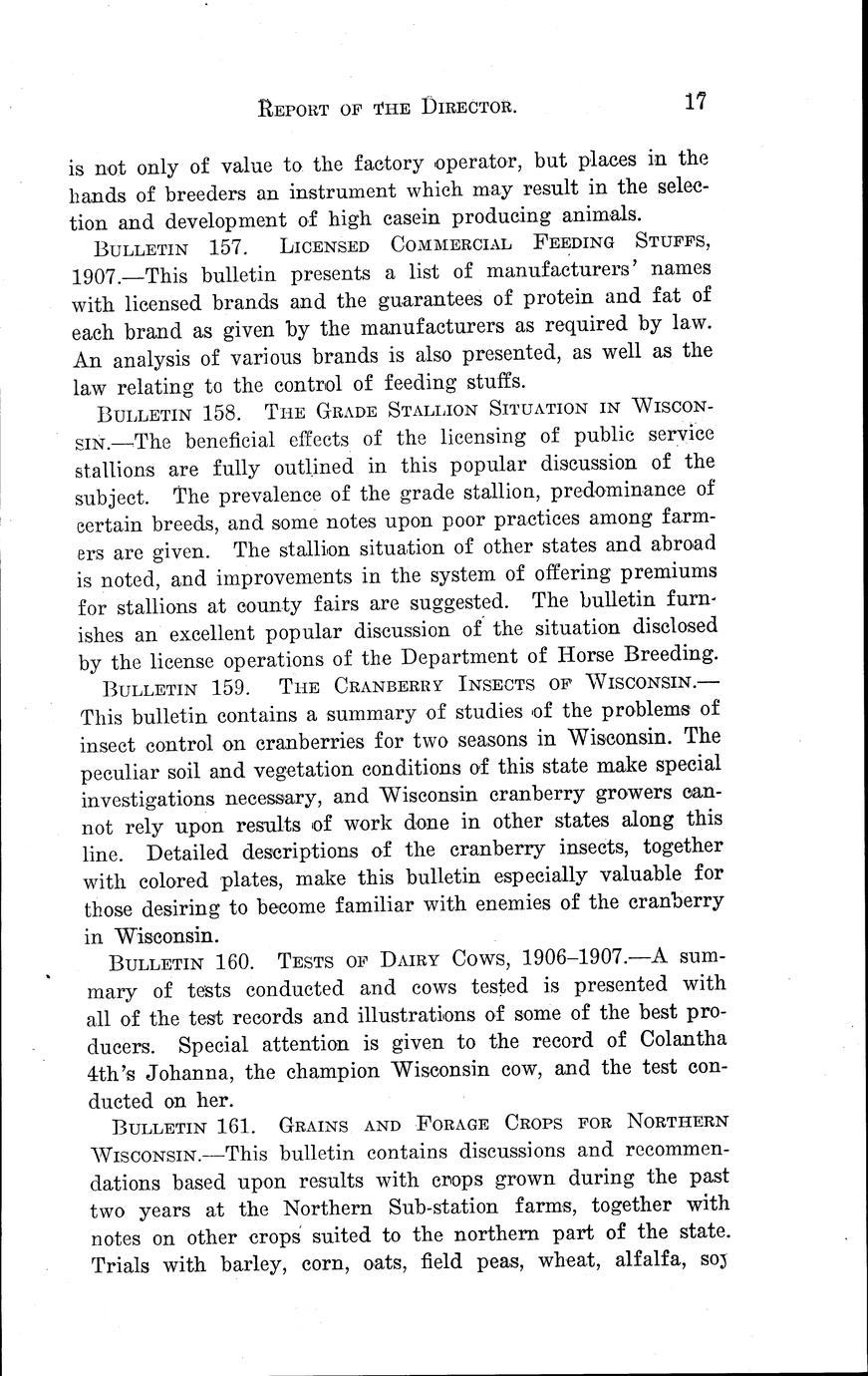 REPORT OF THE DIRECTOR. 17

is not only of value to the factory operator, but places in the hands of breeders an instrument which may result in the selection and development of high casein producing animals.

BULLETIN 157. LICENSED COMMERCIAL FEEDING STUFFS, 1907.—This bulletin presents a list of manufacturers' names with licensed brands and the guarantees of protein and fat of each brand as given by the manufacturers as required by law. An analysis of various brands is also presented, as well as the law relating to the control of feeding stuffs.

BULLETIN 158. THE GRADE STALLION SITUATION IN WISCONSIN.—The beneficial effects of the licensing of public service stallions are fully outlined in this popular discussion of the subject. The prevalence of the grade stallion, predominance of certain breeds, and some notes upon poor practices among farmers are given. The stallion situation of other states and abroad is noted, and improvements in the system of offering premiums for stallions at county fairs are suggested. The bulletin furnishes an excellent popular discussion of the situation disclosed by the license operations of the Department of Horse Breeding.

BULLETIN 159. THE CRANBERRY INSECTS OF WISCONSIN.—This bulletin contains a summary of studies of the problems of insect control on cranberries for two seasons in Wisconsin. The peculiar soil and vegetation conditions of this state make special investigations necessary, and Wisconsin cranberry growers cannot rely upon results of work done in other states along this line. Detailed descriptions of the cranberry insects, together with colored plates, make this bulletin especially valuable for those desiring to become familiar with enemies of the cranberry in Wisconsin.

BULLETIN 160. TESTS OF DAIRY COWS, 1906–1907.—A summary of tests conducted and cows tested is presented with all of the test records and illustrations of some of the best producers. Special attention is given to the record of Colantha 4th's Johanna, the champion Wisconsin cow, and the test conducted on her.

BULLETIN 161. GRAINS AND FORAGE CROPS FOR NORTHERN WISCONSIN.—This bulletin contains discussions and recommendations based upon results with crops grown during the past two years at the Northern Sub-station farms, together with notes on other crops suited to the northern part of the state. Trials with barley, corn, oats, field peas, wheat, alfalfa, soy